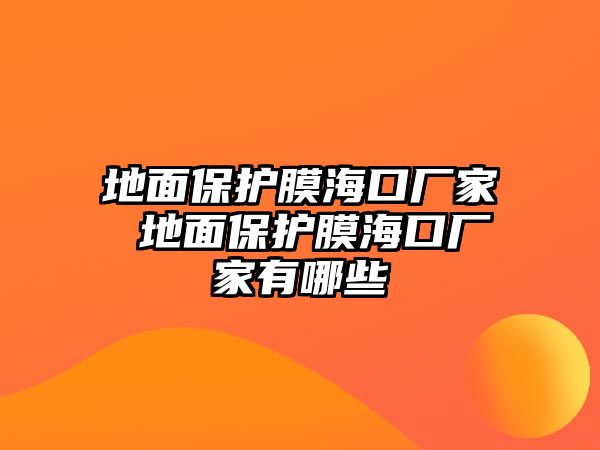 地面保护膜海口厂家 地面保护膜海口厂家有哪些